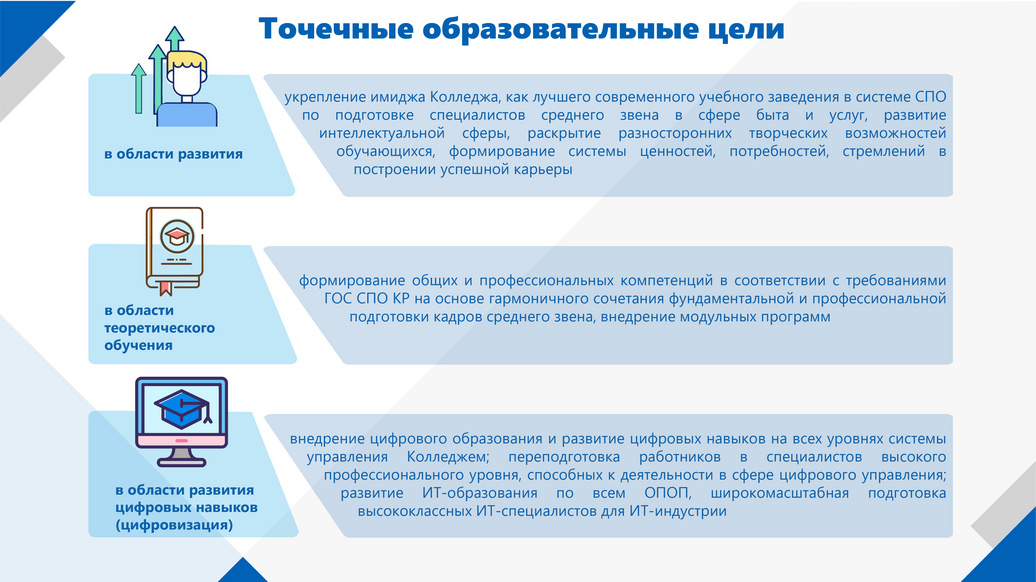 Точечные образовательные цели

в области развития

укрепление имиджа Колледжа, как лучшего современного учебного заведения в системе СПО по подготовке специалистов среднего звена в сфере быта и услуг, развитие интеллектуальной сферы, раскрытие разносторонних творческих возможностей обучающихся, формирование системы ценностей, потребностей, стремлений в построении успешной карьеры

в области теоретического обучения

формирование общих и профессиональных компетенций в соответствии с требованиями ГОС СПО КР на основе гармоничного сочетания фундаментальной и профессиональной подготовки кадров среднего звена, внедрение модульных программ

в области развития цифровых навыков (цифровизация)

внедрение цифрового образования и развитие цифровых навыков на всех уровнях системы управления Колледжем; переподготовка работников в специалистов высокого профессионального уровня, способных к деятельности в сфере цифрового управления; развитие ИТ-образования по всем ОПОП, широкомасштабная подготовка высококлассных ИТ-специалистов для ИТ-индустрии